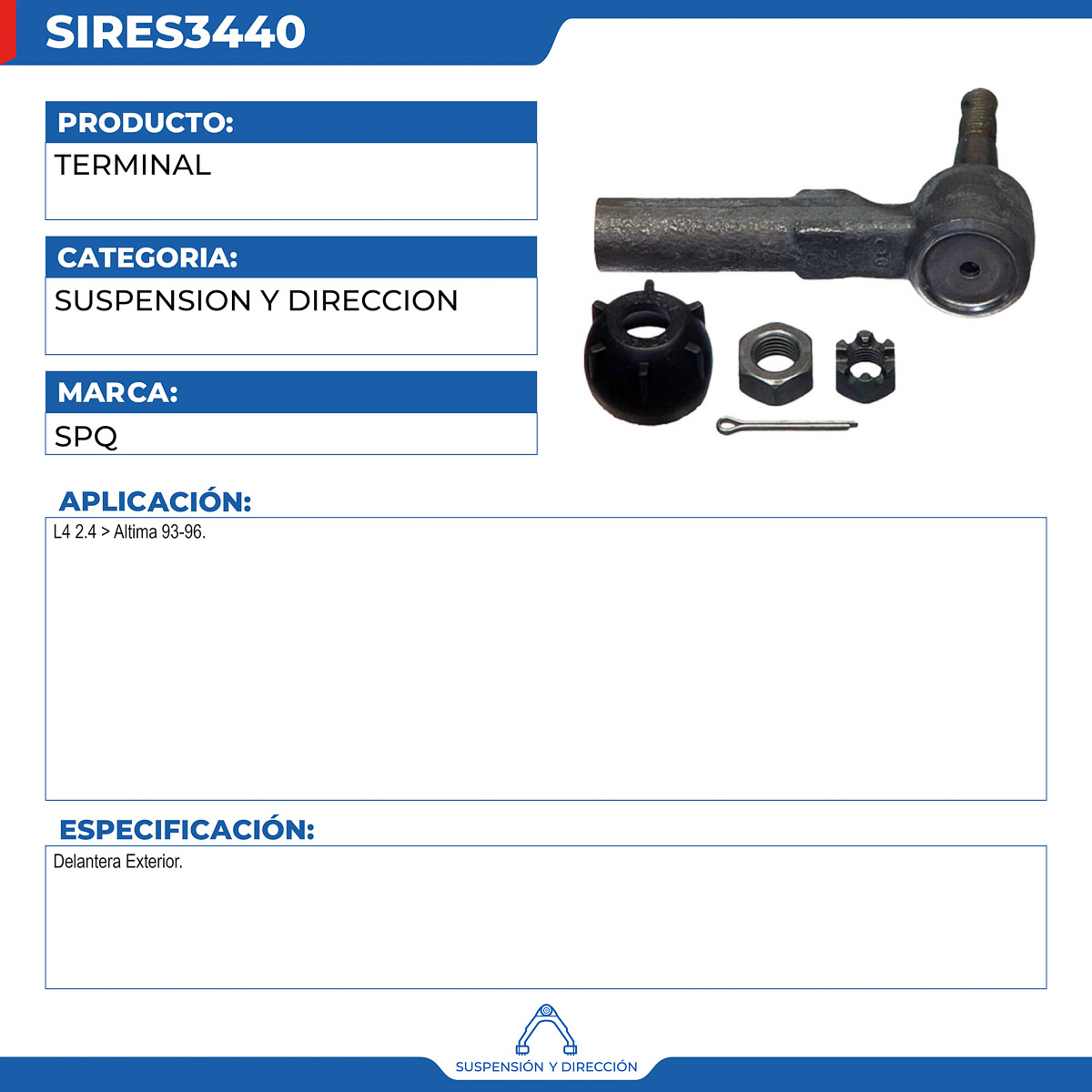 SIRES3440

PRODUCTO:

TERMINAL

CATEGORIA:

SUSPENSION Y DIRECCION

MARCA:

SPQ

APLICACIÓN:

L4 2.4 > Altima 93-96.

ESPECIFICACIÓN:

Delantera Exterior.

SUSPENSIÓN Y DIRECCIÓN